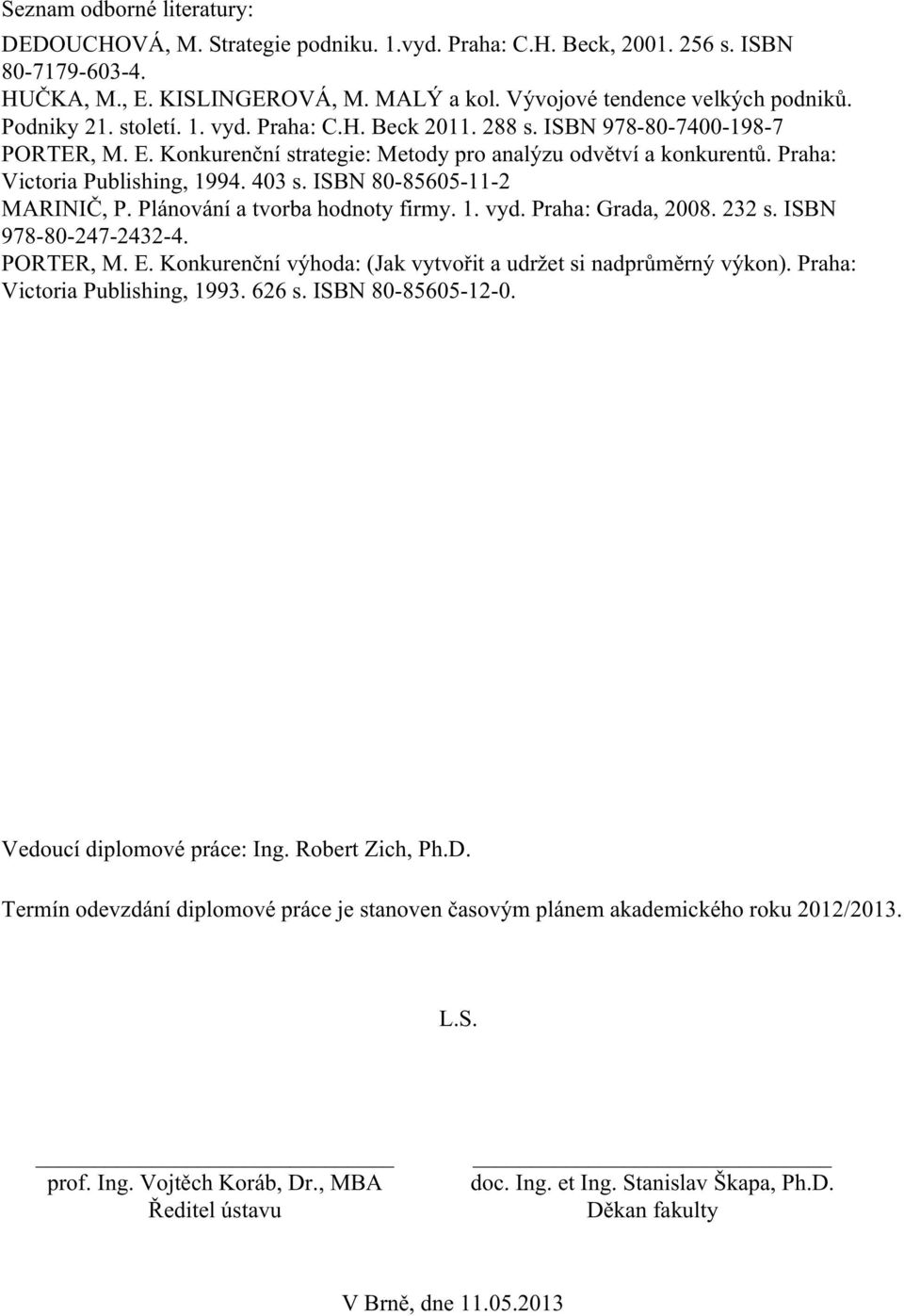 Seznam odborné literatury:

DEDOUCHOVÁ, M. Strategie podniku. 1.vyd. Praha: C.H. Beck, 2001. 256 s. ISBN 80-7179-603-4.
HUČKA, M., E. KISLINGEROVÁ, M. MALÝ a kol. Vývojové tendence velkých podniků. Podniky 21. století. 1. vyd. Praha: C.H. Beck 2011. 288 s. ISBN 978-80-7400-198-7
PORTER, M. E. Konkurenční strategie: Metody pro analýzu odvětví a konkurentů. Praha: Victoria Publishing, 1994. 403 s. ISBN 80-85605-11-2
MARINIČ, P. Plánování a tvorba hodnoty firmy. 1. vyd. Praha: Grada, 2008. 232 s. ISBN 978-80-247-2432-4.
PORTER, M. E. Konkurenční výhoda: (Jak vytvořit a udržet si nadprůměrný výkon). Praha: Victoria Publishing, 1993. 626 s. ISBN 80-85605-12-0.

Vedoucí diplomové práce: Ing. Robert Zich, Ph.D.

Termín odevzdání diplomové práce je stanoven časovým plánem akademického roku 2012/2013.

L.S.

prof. Ing. Vojtěch Koráb, Dr., MBA
Ředitel ústavu

doc. Ing. et Ing. Stanislav Škapa, Ph.D.
Děkan fakulty

V Brně, dne 11.05.2013